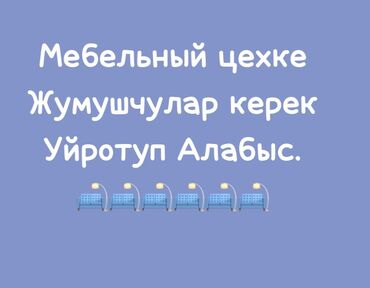 Мебельный цехке
Жумушчулар керек
Уйротуп Алабыс.